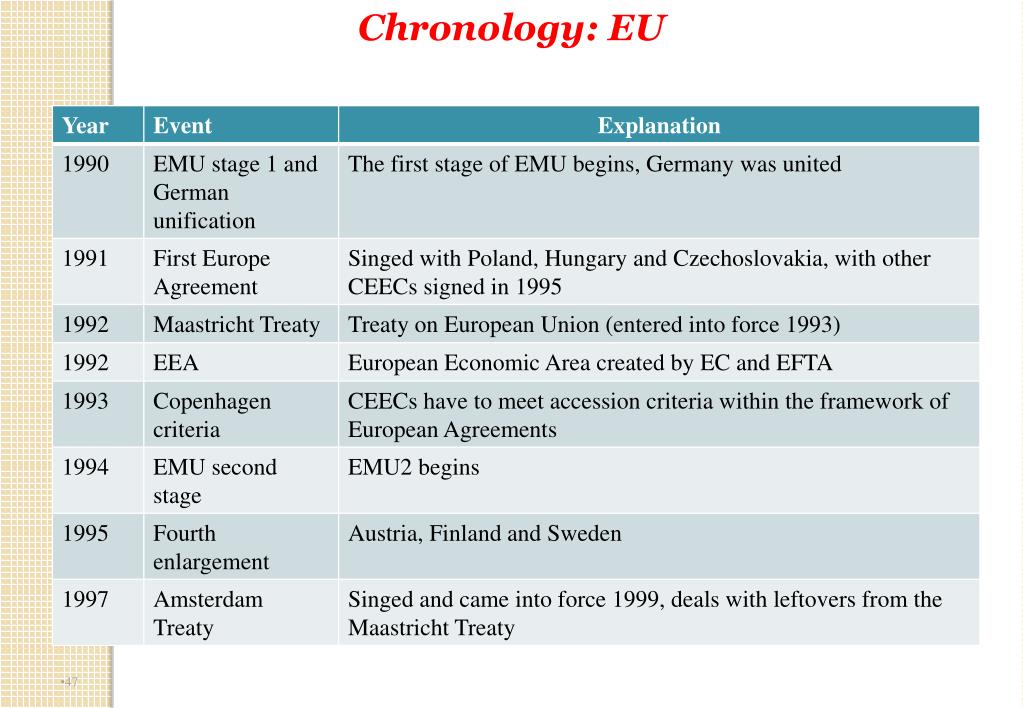 Chronology: EU

| Year | Event | Explanation |
|---|---|---|
| 1990 | EMU stage 1 and German unification | The first stage of EMU begins, Germany was united |
| 1991 | First Europe Agreement | Singed with Poland, Hungary and Czechoslovakia, with other CEECs signed in 1995 |
| 1992 | Maastricht Treaty | Treaty on European Union (entered into force 1993) |
| 1992 | EEA | European Economic Area created by EC and EFTA |
| 1993 | Copenhagen criteria | CEECs have to meet accession criteria within the framework of European Agreements |
| 1994 | EMU second stage | EMU2 begins |
| 1995 | Fourth enlargement | Austria, Finland and Sweden |
| 1997 | Amsterdam Treaty | Singed and came into force 1999, deals with leftovers from the Maastricht Treaty |

•47